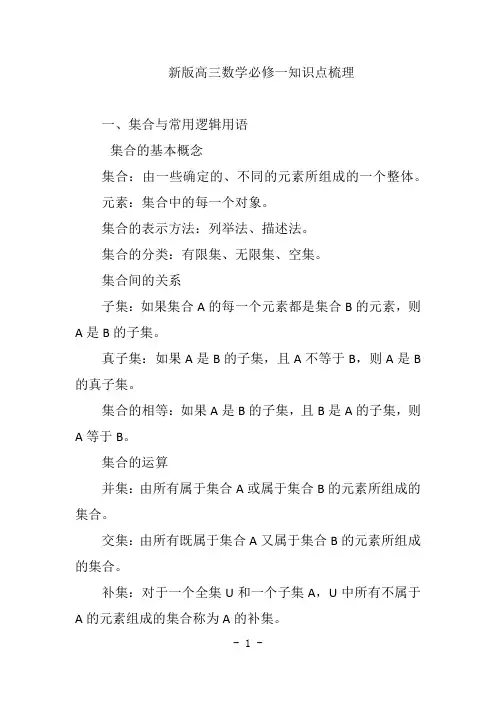 新版高三数学必修一知识点梳理

一、集合与常用逻辑用语

集合的基本概念

集合：由一些确定的、不同的元素所组成的一个整体。

元素：集合中的每一个对象。

集合的表示方法：列举法、描述法。

集合的分类：有限集、无限集、空集。

集合间的关系

子集：如果集合 A 的每一个元素都是集合 B 的元素，则 A 是 B 的子集。

真子集：如果 A 是 B 的子集，且 A 不等于 B，则 A 是 B 的真子集。

集合的相等：如果 A 是 B 的子集，且 B 是 A 的子集，则 A 等于 B。

集合的运算

并集：由所有属于集合 A 或属于集合 B 的元素所组成的集合。

交集：由所有既属于集合 A 又属于集合 B 的元素所组成的集合。

补集：对于一个全集 U 和一个子集 A，U 中所有不属于 A 的元素组成的集合称为 A 的补集。

- 1 -